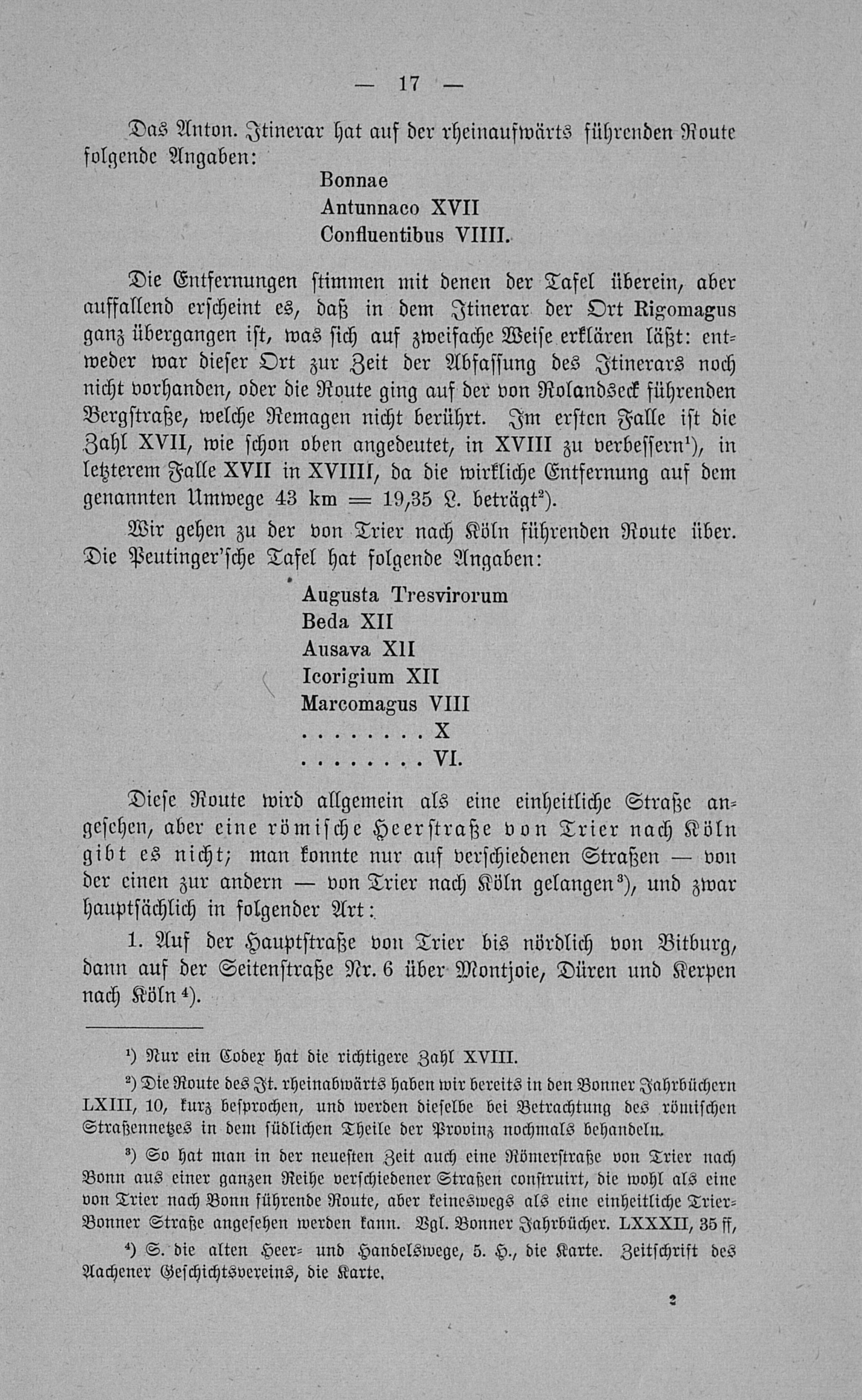 — 17 —

Das Anton. Itinerar hat auf der rheinaufwärts führenden Route folgende Angaben:

Bonnae
Antunnaco XVII
Confluentibus VIIII.

Die Entfernungen stimmen mit denen der Tafel überein, aber auffallend erscheint es, daß in dem Itinerar der Ort Rigomagus ganz übergangen ist, was sich auf zweifache Weise erklären läßt: entweder war dieser Ort zur Zeit der Abfassung des Itinerars noch nicht vorhanden, oder die Route ging auf der von Rolandseck führenden Bergstraße, welche Remagen nicht berührt. Im ersten Falle ist die Zahl XVII, wie schon oben angedeutet, in XVIII zu verbessern¹), in letzterem Falle XVII in XVIIII, da die wirkliche Entfernung auf dem genannten Umwege 43 km = 19,35 L. beträgt²).

Wir gehen zu der von Trier nach Köln führenden Route über. Die Peutinger'sche Tafel hat folgende Angaben:

Augusta Tresvirorum
Beda XII
Ausava XII
Icorigium XII
Marcomagus VIII
. . . . . . . . X
. . . . . . . . VI.

Diese Route wird allgemein als eine einheitliche Straße angesehen, aber eine römische Heerstraße von Trier nach Köln gibt es nicht; man konnte nur auf verschiedenen Straßen — von der einen zur andern — von Trier nach Köln gelangen³), und zwar hauptsächlich in folgender Art:

1. Auf der Hauptstraße von Trier bis nördlich von Bitburg, dann auf der Seitenstraße Nr. 6 über Montjoie, Düren und Kerpen nach Köln⁴).

¹) Nur ein Codex hat die richtigere Zahl XVIII.

²) Die Route des It. rheinabwärts haben wir bereits in den Bonner Jahrbüchern LXIII, 10, kurz besprochen, und werden dieselbe bei Betrachtung des römischen Straßennetzes in dem südlichen Theile der Provinz nochmals behandeln.

³) So hat man in der neuesten Zeit auch eine Römerstraße von Trier nach Bonn aus einer ganzen Reihe verschiedener Straßen construirt, die wohl als eine von Trier nach Bonn führende Route, aber keineswegs als eine einheitliche Trier-Bonner Straße angesehen werden kann. Vgl. Bonner Jahrbücher. LXXXII, 35 ff,

⁴) S. die alten Heer- und Handelswege, 5. H., die Karte. Zeitschrift des Aachener Geschichtsvereins, die Karte.

2